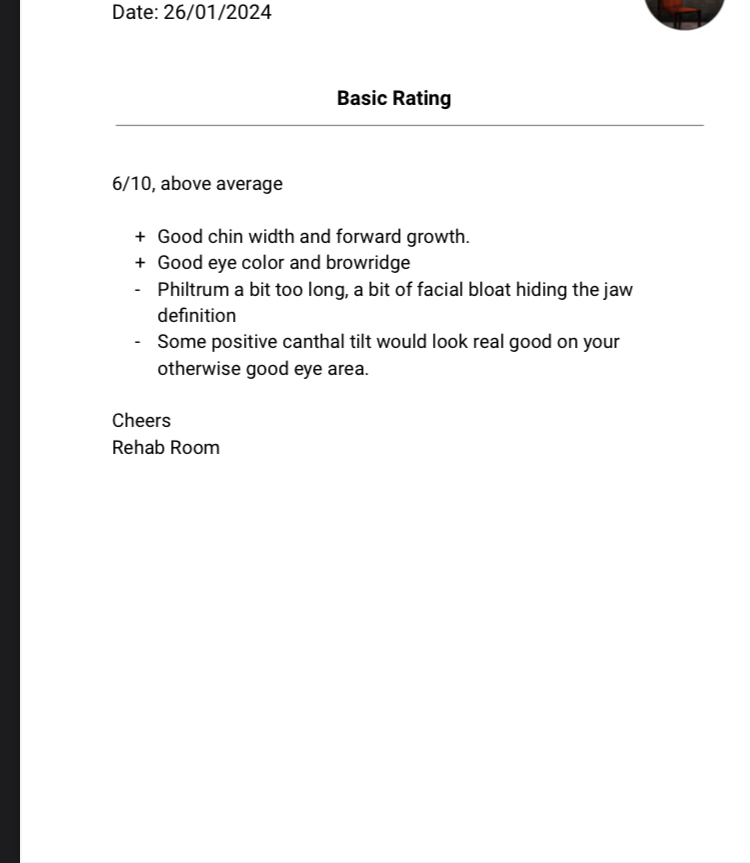 Date: 26/01/2024

Basic Rating

6/10, above average

+ Good chin width and forward growth.
+ Good eye color and browridge
- Philtrum a bit too long, a bit of facial bloat hiding the jaw definition
- Some positive canthal tilt would look real good on your otherwise good eye area.

Cheers
Rehab Room